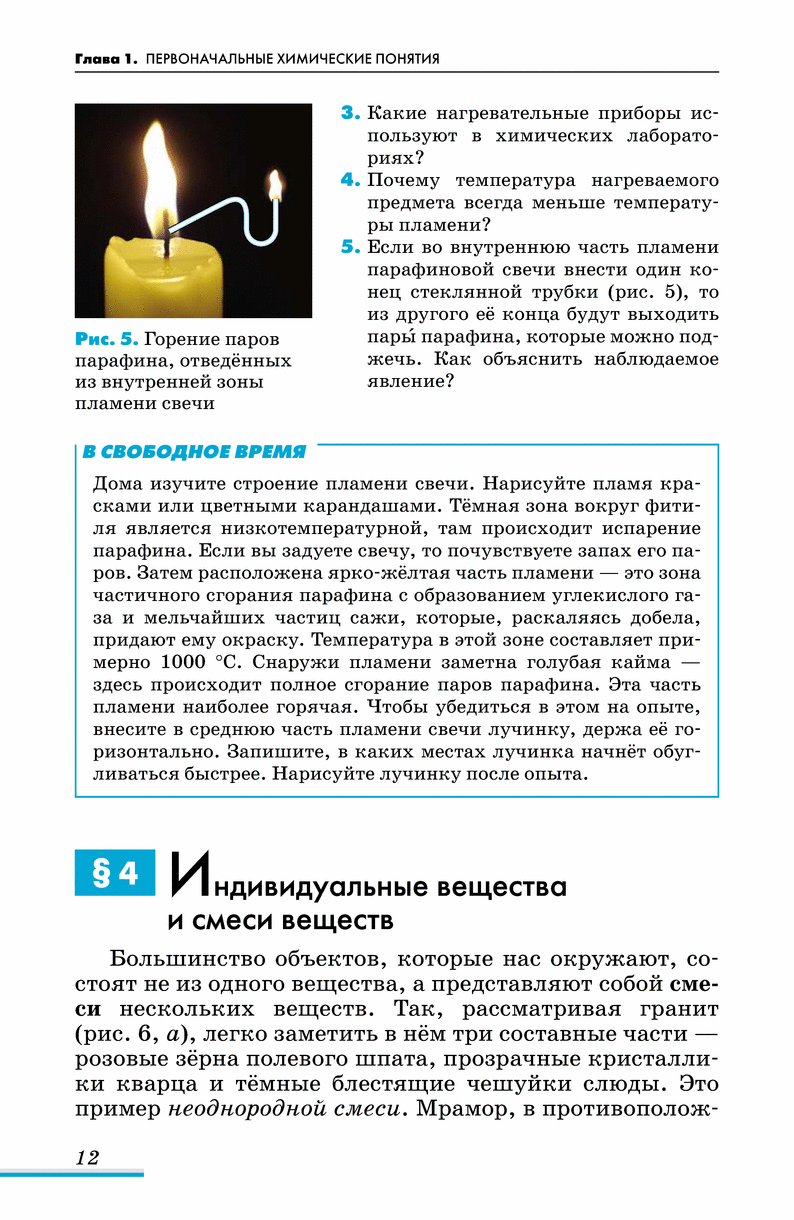 Глава 1. ПЕРВОНАЧАЛЬНЫЕ ХИМИЧЕСКИЕ ПОНЯТИЯ

Рис. 5. Горение паров парафина, отведённых из внутренней зоны пламени свечи

3. Какие нагревательные приборы используют в химических лабораториях?
4. Почему температура нагреваемого предмета всегда меньше температуры пламени?
5. Если во внутреннюю часть пламени парафиновой свечи внести один конец стеклянной трубки (рис. 5), то из другого её конца будут выходить пары́ парафина, которые можно поджечь. Как объяснить наблюдаемое явление?

В СВОБОДНОЕ ВРЕМЯ

Дома изучите строение пламени свечи. Нарисуйте пламя красками или цветными карандашами. Тёмная зона вокруг фитиля является низкотемпературной, там происходит испарение парафина. Если вы задуете свечу, то почувствуете запах его паров. Затем расположена ярко-жёлтая часть пламени — это зона частичного сгорания парафина с образованием углекислого газа и мельчайших частиц сажи, которые, раскаляясь добела, придают ему окраску. Температура в этой зоне составляет примерно 1000 °C. Снаружи пламени заметна голубая кайма — здесь происходит полное сгорание паров парафина. Эта часть пламени наиболее горячая. Чтобы убедиться в этом на опыте, внесите в среднюю часть пламени свечи лучинку, держа её горизонтально. Запишите, в каких местах лучинка начнёт обугливаться быстрее. Нарисуйте лучинку после опыта.

§ 4 Индивидуальные вещества и смеси веществ

Большинство объектов, которые нас окружают, состоят не из одного вещества, а представляют собой смеси нескольких веществ. Так, рассматривая гранит (рис. 6, а), легко заметить в нём три составные части — розовые зёрна полевого шпата, прозрачные кристаллики кварца и тёмные блестящие чешуйки слюды. Это пример неоднородной смеси. Мрамор, в противополож-

12